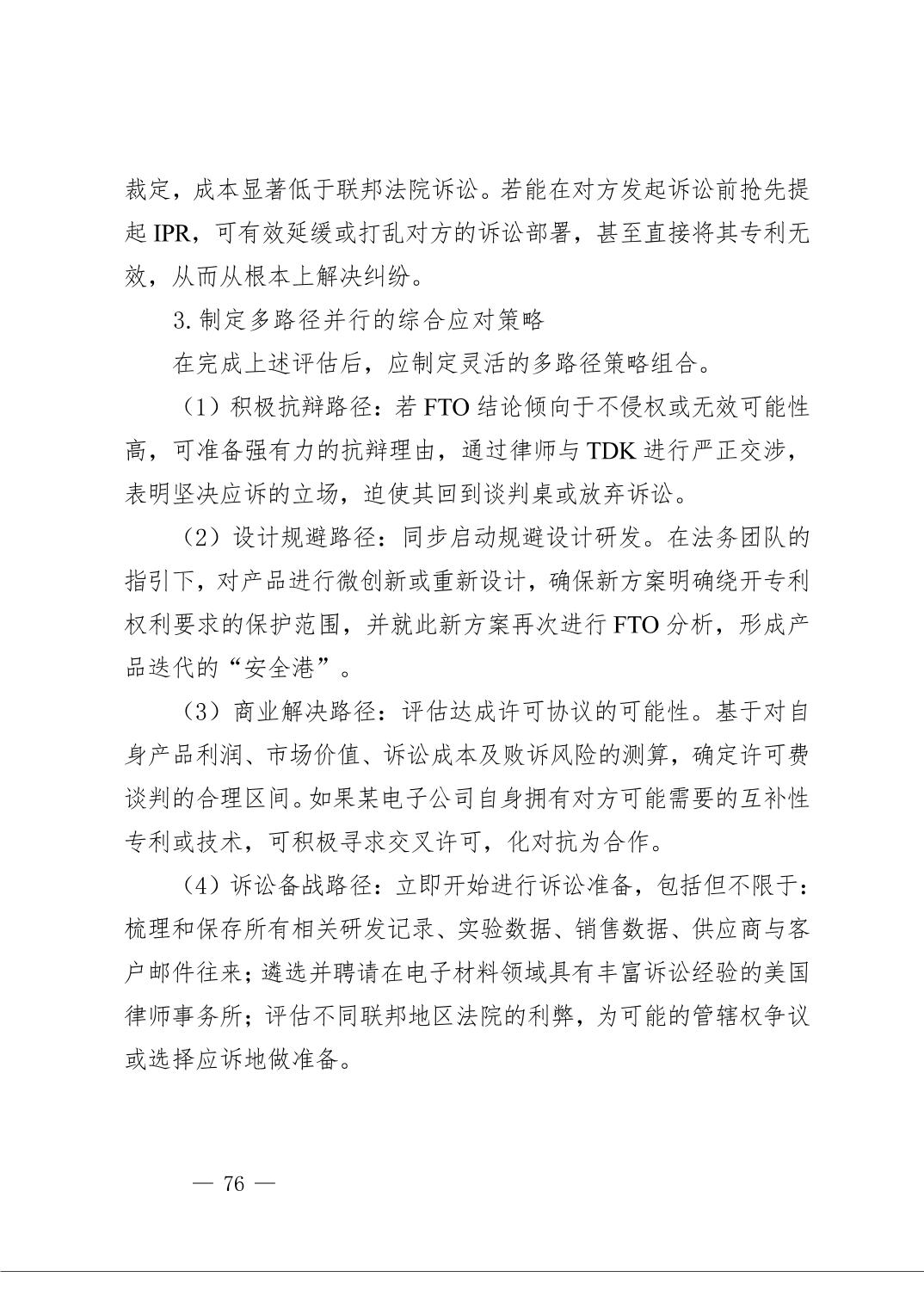 裁定，成本显著低于联邦法院诉讼。若能在对方发起诉讼前抢先提起IPR，可有效延缓或打乱对方的诉讼部署，甚至直接将其专利无效，从而从根本上解决纠纷。

3.制定多路径并行的综合应对策略

在完成上述评估后，应制定灵活的多路径策略组合。

（1）积极抗辩路径：若FTO结论倾向于不侵权或无效可能性高，可准备强有力的抗辩理由，通过律师与TDK进行严正交涉，表明坚决应诉的立场，迫使其回到谈判桌或放弃诉讼。

（2）设计规避路径：同步启动规避设计研发。在法务团队的指引下，对产品进行微创新或重新设计，确保新方案明确绕开专利权利要求的保护范围，并就此新方案再次进行FTO分析，形成产品迭代的“安全港”。

（3）商业解决路径：评估达成许可协议的可能性。基于对自身产品利润、市场价值、诉讼成本及败诉风险的测算，确定许可费谈判的合理区间。如果某电子公司自身拥有对方可能需要的互补性专利或技术，可积极寻求交叉许可，化对抗为合作。

（4）诉讼备战路径：立即开始进行诉讼准备，包括但不限于：梳理和保存所有相关研发记录、实验数据、销售数据、供应商与客户邮件往来；遴选并聘请在电子材料领域具有丰富诉讼经验的美国律师事务所；评估不同联邦地区法院的利弊，为可能的管辖权争议或选择应诉地做准备。

— 76 —